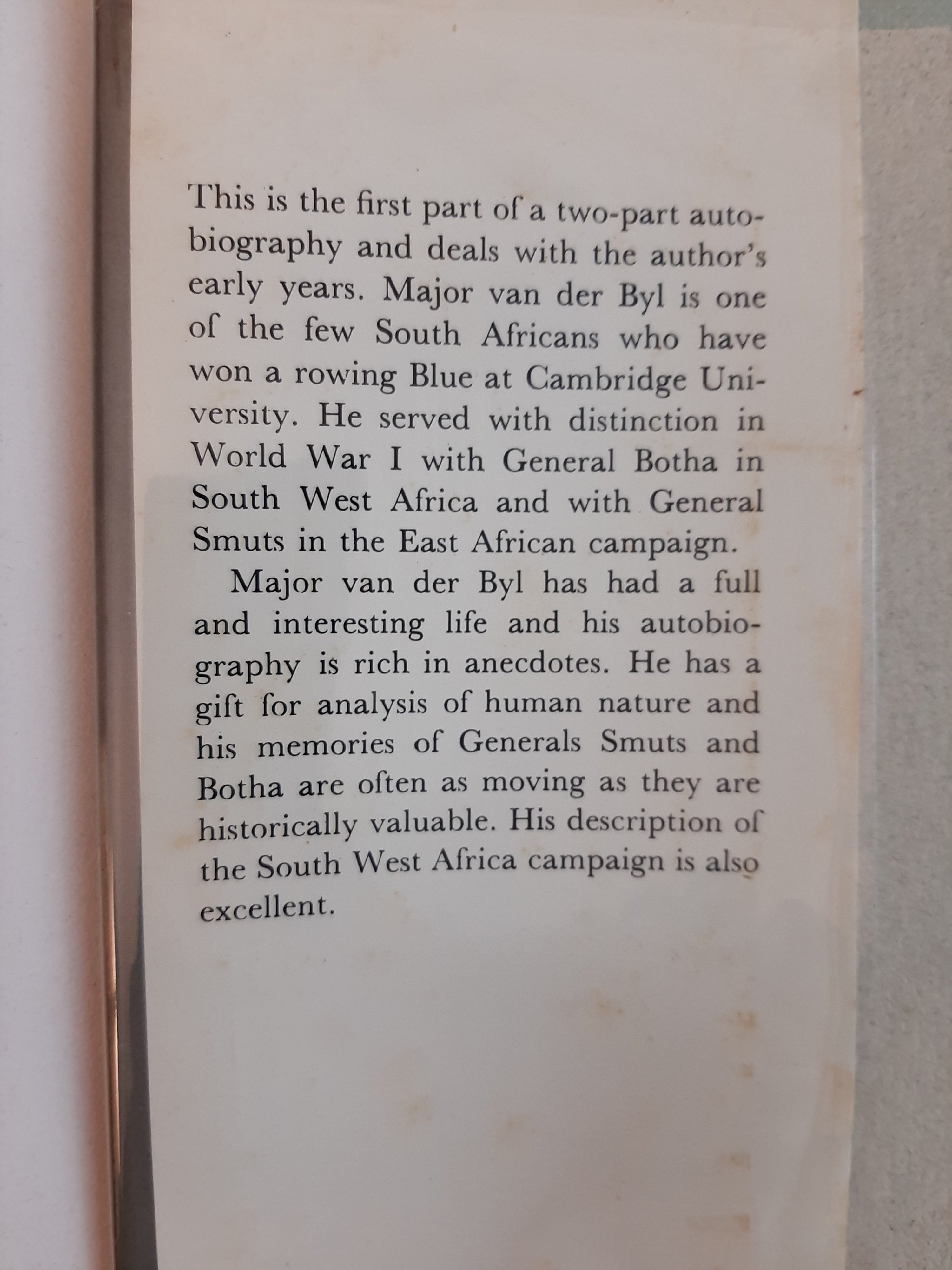 This is the first part of a two-part autobiography and deals with the author's early years. Major van der Byl is one of the few South Africans who have won a rowing Blue at Cambridge University. He served with distinction in World War I with General Botha in South West Africa and with General Smuts in the East African campaign.

Major van der Byl has had a full and interesting life and his autobiography is rich in anecdotes. He has a gift for analysis of human nature and his memories of Generals Smuts and Botha are often as moving as they are historically valuable. His description of the South West Africa campaign is also excellent.